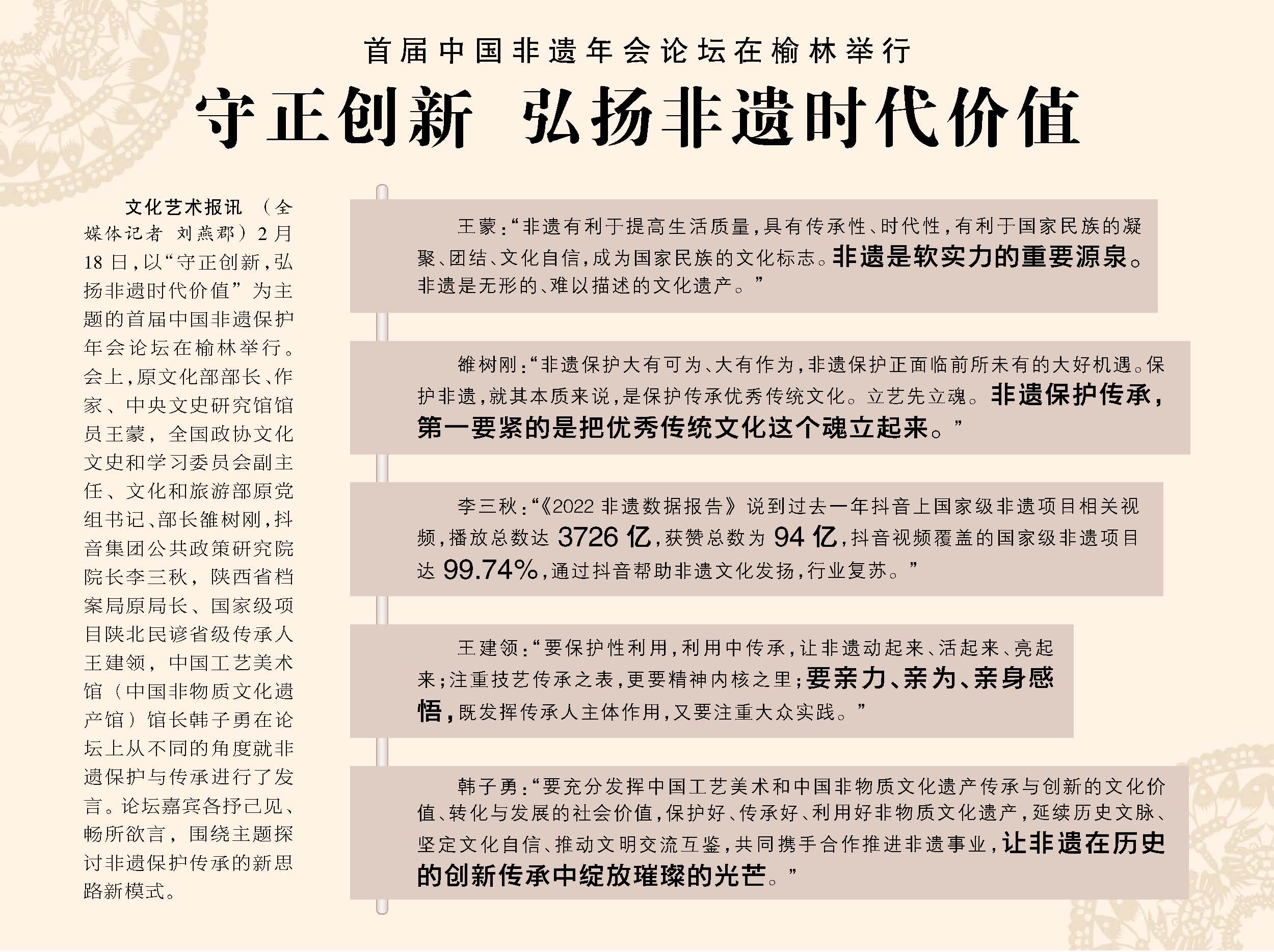 首届中国非遗年会论坛在榆林举行

守正创新　弘扬非遗时代价值

文化艺术报讯　（全媒体记者　刘燕郡）2月18日，以“守正创新，弘扬非遗时代价值”为主题的首届中国非遗保护年会论坛在榆林举行。会上，原文化部部长、作家、中央文史研究馆馆员王蒙，全国政协文化文史和学习委员会副主任、文化和旅游部原党组书记、部长雒树刚，抖音集团公共政策研究院院长李三秋，陕西省档案局原局长、国家级项目陕北民谚省级传承人王建领，中国工艺美术馆（中国非物质文化遗产馆）馆长韩子勇在论坛上从不同的角度就非遗保护与传承进行了发言。论坛嘉宾各抒己见、畅所欲言，围绕主题探讨非遗保护传承的新思路新模式。

王蒙：“非遗有利于提高生活质量，具有传承性、时代性，有利于国家民族的凝聚、团结、文化自信，成为国家民族的文化标志。非遗是软实力的重要源泉。非遗是无形的、难以描述的文化遗产。”

雒树刚：“非遗保护大有可为、大有作为，非遗保护正面临前所未有的大好机遇。保护非遗，就其本质来说，是保护传承优秀传统文化。立艺先立魂。非遗保护传承，第一要紧的是把优秀传统文化这个魂立起来。”

李三秋：“《2022非遗数据报告》说到过去一年抖音上国家级非遗项目相关视频，播放总数达3726亿，获赞总数为94亿，抖音视频覆盖的国家级非遗项目达99.74%，通过抖音帮助非遗文化发扬，行业复苏。”

王建领：“要保护性利用，利用中传承，让非遗动起来、活起来、亮起来；注重技艺传承之表，更要精神内核之里；要亲力、亲为、亲身感悟，既发挥传承人主体作用，又要注重大众实践。”

韩子勇：“要充分发挥中国工艺美术和中国非物质文化遗产传承与创新的文化价值、转化与发展的社会价值，保护好、传承好、利用好非物质文化遗产，延续历史文脉、坚定文化自信、推动文明交流互鉴，共同携手合作推进非遗事业，让非遗在历史的创新传承中绽放璀璨的光芒。”